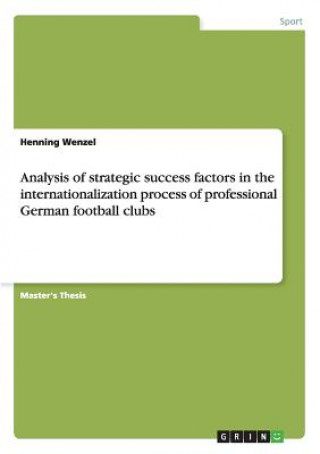 Sport

Henning Wenzel

Analysis of strategic success factors in the internationalization process of professional German football clubs

Master's Thesis

GRIN